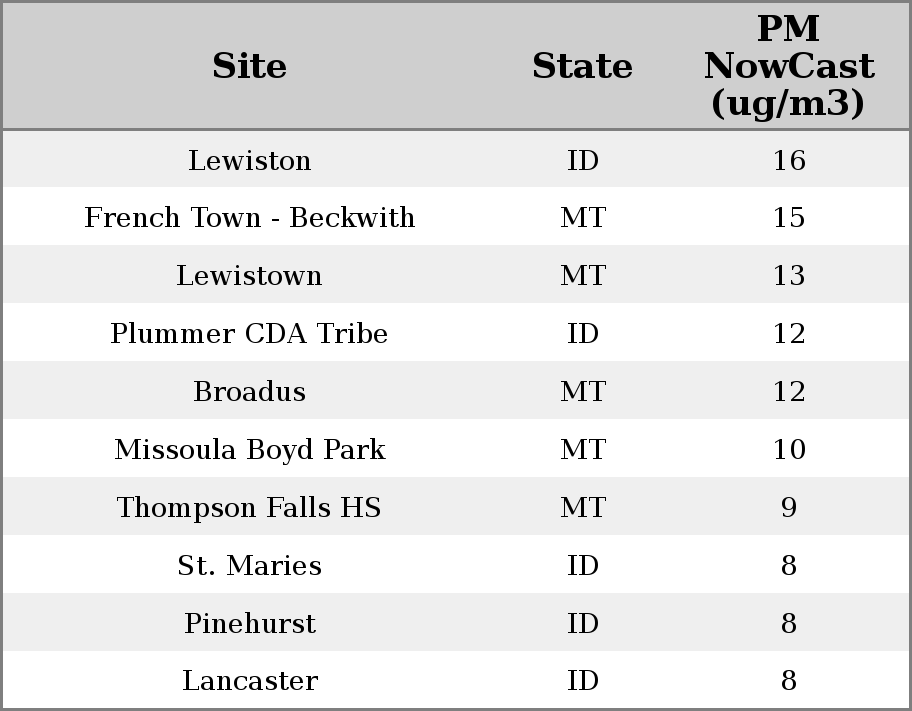 | Site | State | PM NowCast (ug/m3) |
|---|---|---|
| Lewiston | ID | 16 |
| French Town - Beckwith | MT | 15 |
| Lewistown | MT | 13 |
| Plummer CDA Tribe | ID | 12 |
| Broadus | MT | 12 |
| Missoula Boyd Park | MT | 10 |
| Thompson Falls HS | MT | 9 |
| St. Maries | ID | 8 |
| Pinehurst | ID | 8 |
| Lancaster | ID | 8 |